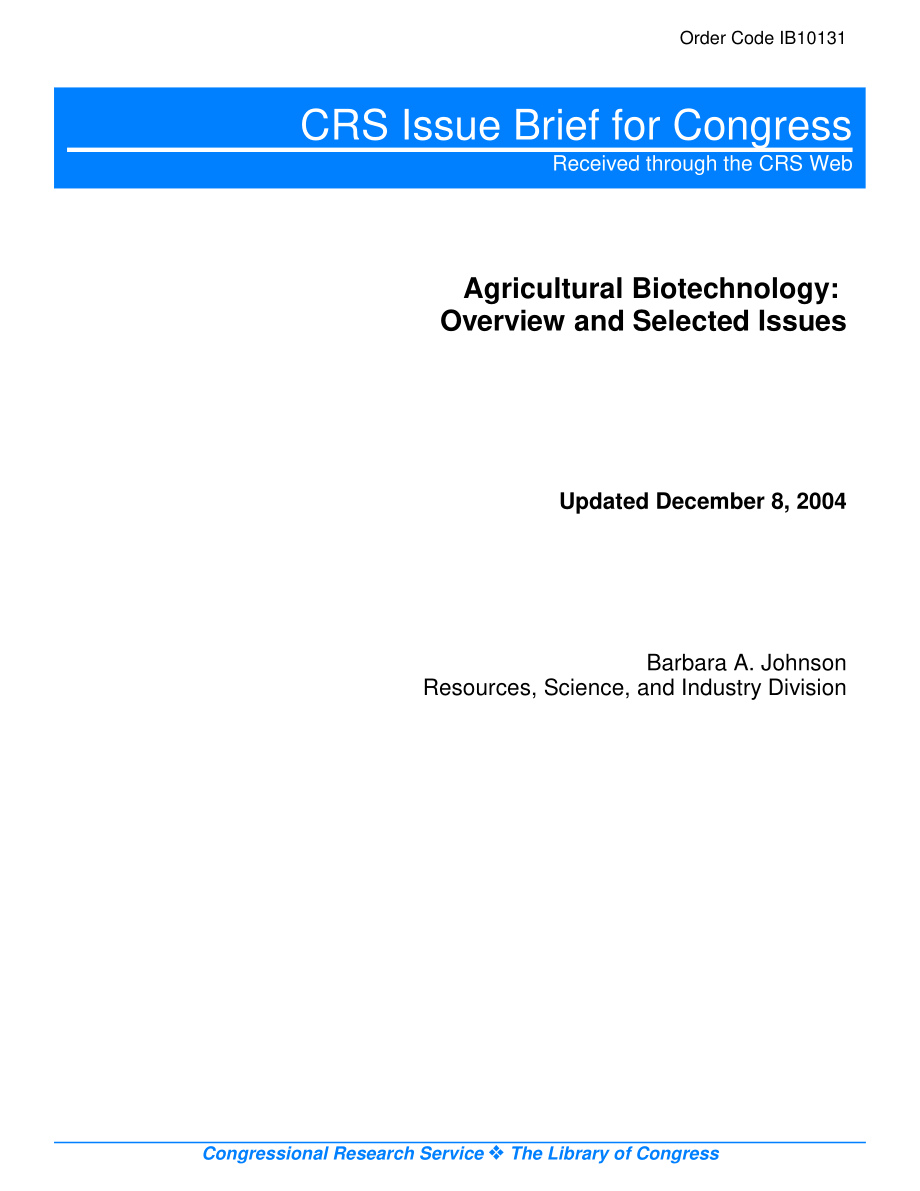 Order Code IB10131

CRS Issue Brief for Congress
Received through the CRS Web

Agricultural Biotechnology: Overview and Selected Issues

Updated December 8, 2004

Barbara A. Johnson
Resources, Science, and Industry Division

Congressional Research Service ❖ The Library of Congress